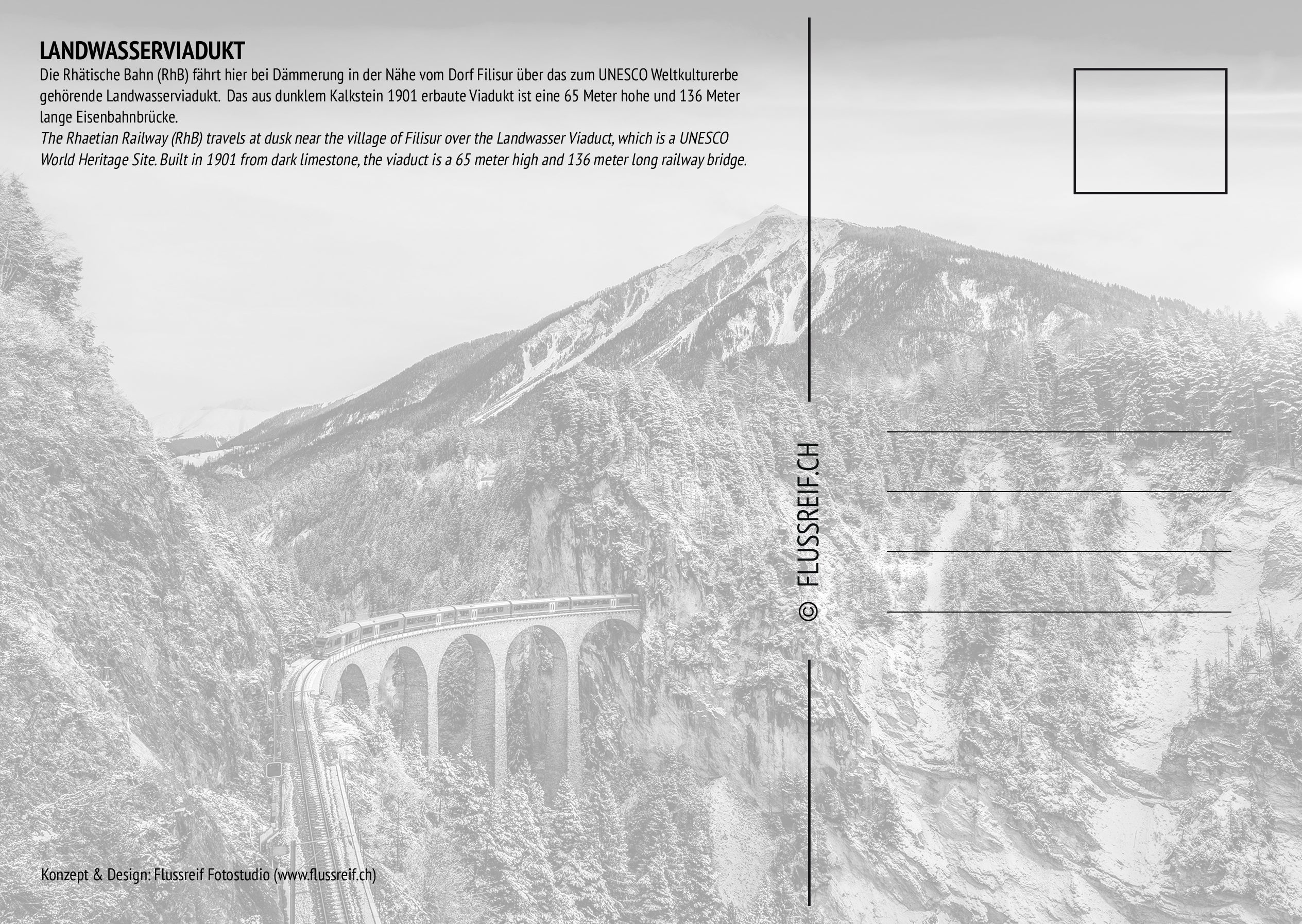 LANDWASSERVIADUKT

Die Rhätische Bahn (RhB) fährt hier bei Dämmerung in der Nähe vom Dorf Filisur über das zum UNESCO Weltkulturerbe gehörende Landwasserviadukt. Das aus dunklem Kalkstein 1901 erbaute Viadukt ist eine 65 Meter hohe und 136 Meter lange Eisenbahnbrücke.

The Rhaetian Railway (RhB) travels at dusk near the village of Filisur over the Landwasser Viaduct, which is a UNESCO World Heritage Site. Built in 1901 from dark limestone, the viaduct is a 65 meter high and 136 meter long railway bridge.

© FLUSSREIF.CH

Konzept & Design: Flussreif Fotostudio (www.flussreif.ch)